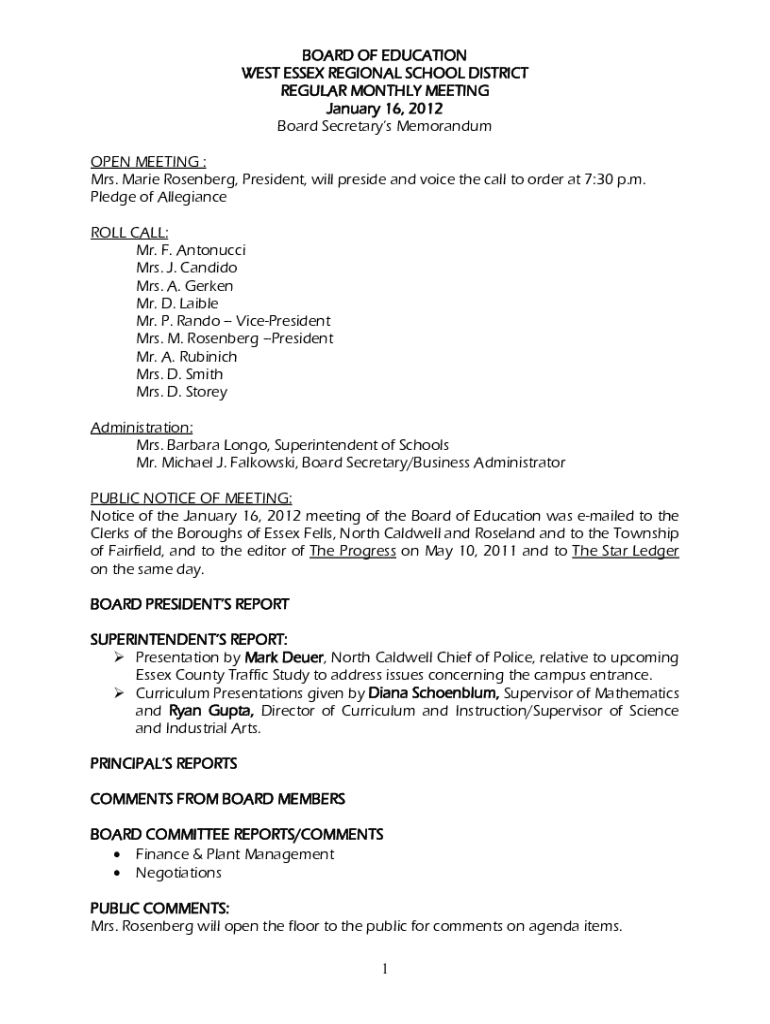 BOARD OF EDUCATION
WEST ESSEX REGIONAL SCHOOL DISTRICT
REGULAR MONTHLY MEETING
January 16, 2012
Board Secretary's Memorandum

OPEN MEETING :
Mrs. Marie Rosenberg, President, will preside and voice the call to order at 7:30 p.m.
Pledge of Allegiance

ROLL CALL:
Mr. F. Antonucci
Mrs. J. Candido
Mrs. A. Gerken
Mr. D. Laible
Mr. P. Rando – Vice-President
Mrs. M. Rosenberg –President
Mr. A. Rubinich
Mrs. D. Smith
Mrs. D. Storey

Administration:
Mrs. Barbara Longo, Superintendent of Schools
Mr. Michael J. Falkowski, Board Secretary/Business Administrator

PUBLIC NOTICE OF MEETING:
Notice of the January 16, 2012 meeting of the Board of Education was e-mailed to the Clerks of the Boroughs of Essex Fells, North Caldwell and Roseland and to the Township of Fairfield, and to the editor of The Progress on May 10, 2011 and to The Star Ledger on the same day.

BOARD PRESIDENT'S REPORT

SUPERINTENDENT'S REPORT:
➢ Presentation by Mark Deuer, North Caldwell Chief of Police, relative to upcoming Essex County Traffic Study to address issues concerning the campus entrance.
➢ Curriculum Presentations given by Diana Schoenblum, Supervisor of Mathematics and Ryan Gupta, Director of Curriculum and Instruction/Supervisor of Science and Industrial Arts.

PRINCIPAL'S REPORTS

COMMENTS FROM BOARD MEMBERS

BOARD COMMITTEE REPORTS/COMMENTS
• Finance & Plant Management
• Negotiations

PUBLIC COMMENTS:
Mrs. Rosenberg will open the floor to the public for comments on agenda items.

1